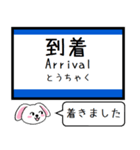 到着
Arrival
とうちゃく

着きました